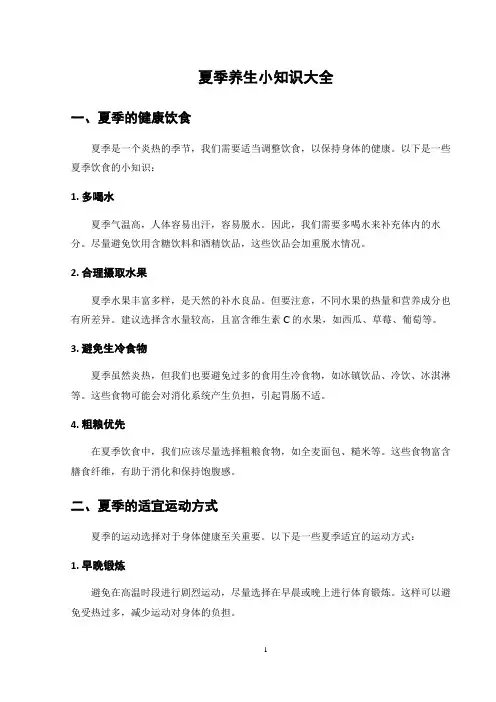 夏季养生小知识大全

一、夏季的健康饮食

夏季是一个炎热的季节，我们需要适当调整饮食，以保持身体的健康。以下是一些夏季饮食的小知识：

1. 多喝水

夏季气温高，人体容易出汗，容易脱水。因此，我们需要多喝水来补充体内的水分。尽量避免饮用含糖饮料和酒精饮品，这些饮品会加重脱水情况。

2. 合理摄取水果

夏季水果丰富多样，是天然的补水良品。但要注意，不同水果的热量和营养成分也有所差异。建议选择含水量较高，且富含维生素 C 的水果，如西瓜、草莓、葡萄等。

3. 避免生冷食物

夏季虽然炎热，但我们也要避免过多的食用生冷食物，如冰镇饮品、冷饮、冰淇淋等。这些食物可能会对消化系统产生负担，引起胃肠不适。

4. 粗粮优先

在夏季饮食中，我们应该尽量选择粗粮食物，如全麦面包、糙米等。这些食物富含膳食纤维，有助于消化和保持饱腹感。

二、夏季的适宜运动方式

夏季的运动选择对于身体健康至关重要。以下是一些夏季适宜的运动方式：

1. 早晚锻炼

避免在高温时段进行剧烈运动，尽量选择在早晨或晚上进行体育锻炼。这样可以避免受热过多，减少运动对身体的负担。

1